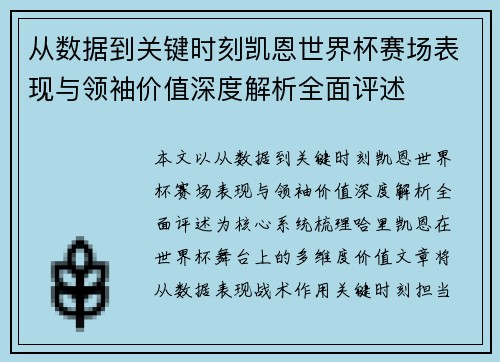 从数据到关键时刻凯恩世界杯赛场表现与领袖价值深度解析全面评述

本文以从数据到关键时刻凯恩世界杯赛场表现与领袖价值深度解析全面评述为核心系统梳理哈里凯恩在世界杯舞台上的多维度价值文章将从数据表现战术作用关键时刻担当